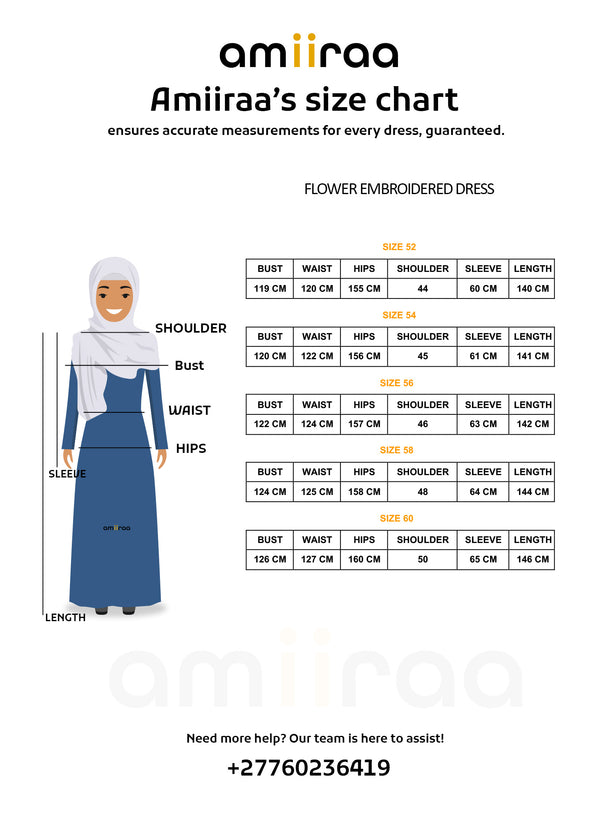 amiiraa

Amiiraa's size chart

ensures accurate measurements for every dress, guaranteed.

FLOWER EMBROIDERED DRESS

SHOULDER

Bust

WAIST

HIPS

SLEEVE

amiiraa

LENGTH

SIZE 52

| BUST | WAIST | HIPS | SHOULDER | SLEEVE | LENGTH |
|---|---|---|---|---|---|
| 119 CM | 120 CM | 155 CM | 44 | 60 CM | 140 CM |

SIZE 54

| BUST | WAIST | HIPS | SHOULDER | SLEEVE | LENGTH |
|---|---|---|---|---|---|
| 120 CM | 122 CM | 156 CM | 45 | 61 CM | 141 CM |

SIZE 56

| BUST | WAIST | HIPS | SHOULDER | SLEEVE | LENGTH |
|---|---|---|---|---|---|
| 122 CM | 124 CM | 157 CM | 46 | 63 CM | 142 CM |

SIZE 58

| BUST | WAIST | HIPS | SHOULDER | SLEEVE | LENGTH |
|---|---|---|---|---|---|
| 124 CM | 125 CM | 158 CM | 48 | 64 CM | 144 CM |

SIZE 60

| BUST | WAIST | HIPS | SHOULDER | SLEEVE | LENGTH |
|---|---|---|---|---|---|
| 126 CM | 127 CM | 160 CM | 50 | 65 CM | 146 CM |

amiiraa

Need more help? Our team is here to assist!

+27760236419